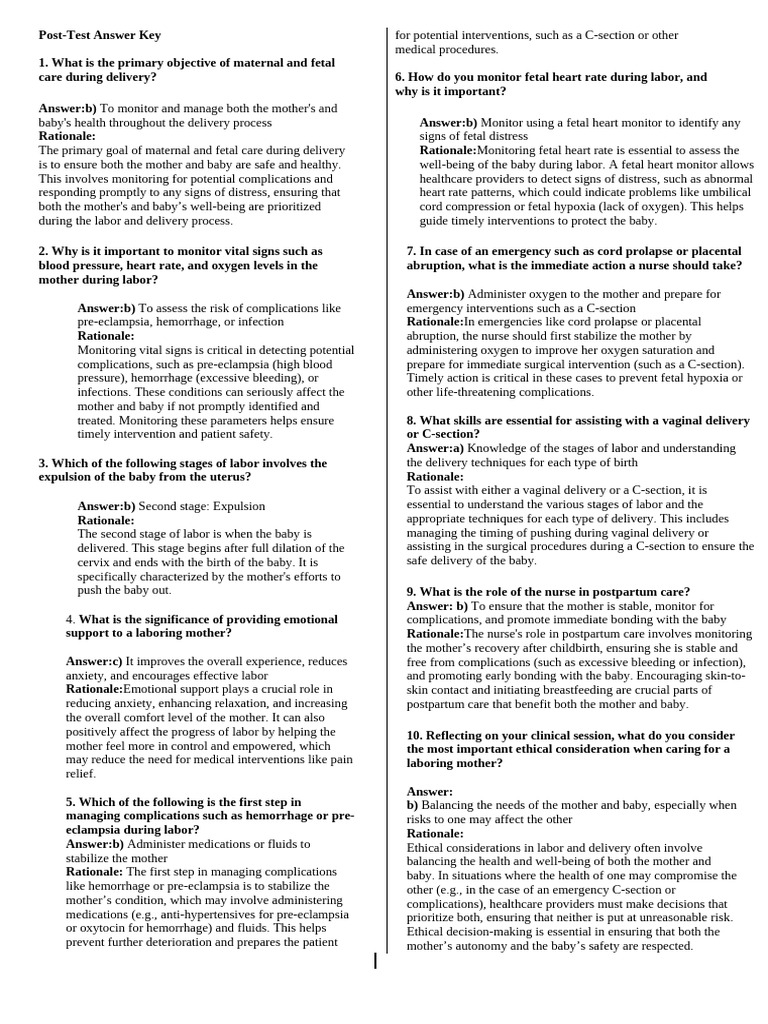 Post-Test Answer Key

1. What is the primary objective of maternal and fetal care during delivery?

Answer:b) To monitor and manage both the mother's and baby's health throughout the delivery process
Rationale:
The primary goal of maternal and fetal care during delivery is to ensure both the mother and baby are safe and healthy. This involves monitoring for potential complications and responding promptly to any signs of distress, ensuring that both the mother's and baby's well-being are prioritized during the labor and delivery process.

2. Why is it important to monitor vital signs such as blood pressure, heart rate, and oxygen levels in the mother during labor?

Answer:b) To assess the risk of complications like pre-eclampsia, hemorrhage, or infection
Rationale:
Monitoring vital signs is critical in detecting potential complications, such as pre-eclampsia (high blood pressure), hemorrhage (excessive bleeding), or infections. These conditions can seriously affect the mother and baby if not promptly identified and treated. Monitoring these parameters helps ensure timely intervention and patient safety.

3. Which of the following stages of labor involves the expulsion of the baby from the uterus?

Answer:b) Second stage: Expulsion
Rationale:
The second stage of labor is when the baby is delivered. This stage begins after full dilation of the cervix and ends with the birth of the baby. It is specifically characterized by the mother's efforts to push the baby out.

4. What is the significance of providing emotional support to a laboring mother?

Answer:c) It improves the overall experience, reduces anxiety, and encourages effective labor
Rationale:Emotional support plays a crucial role in reducing anxiety, enhancing relaxation, and increasing the overall comfort level of the mother. It can also positively affect the progress of labor by helping the mother feel more in control and empowered, which may reduce the need for medical interventions like pain relief.

5. Which of the following is the first step in managing complications such as hemorrhage or pre-eclampsia during labor?
Answer:b) Administer medications or fluids to stabilize the mother
Rationale: The first step in managing complications like hemorrhage or pre-eclampsia is to stabilize the mother's condition, which may involve administering medications (e.g., anti-hypertensives for pre-eclampsia or oxytocin for hemorrhage) and fluids. This helps prevent further deterioration and prepares the patient for potential interventions, such as a C-section or other medical procedures.

6. How do you monitor fetal heart rate during labor, and why is it important?

Answer:b) Monitor using a fetal heart monitor to identify any signs of fetal distress
Rationale:Monitoring fetal heart rate is essential to assess the well-being of the baby during labor. A fetal heart monitor allows healthcare providers to detect signs of distress, such as abnormal heart rate patterns, which could indicate problems like umbilical cord compression or fetal hypoxia (lack of oxygen). This helps guide timely interventions to protect the baby.

7. In case of an emergency such as cord prolapse or placental abruption, what is the immediate action a nurse should take?

Answer:b) Administer oxygen to the mother and prepare for emergency interventions such as a C-section
Rationale:In emergencies like cord prolapse or placental abruption, the nurse should first stabilize the mother by administering oxygen to improve her oxygen saturation and prepare for immediate surgical intervention (such as a C-section). Timely action is critical in these cases to prevent fetal hypoxia or other life-threatening complications.

8. What skills are essential for assisting with a vaginal delivery or C-section?
Answer:a) Knowledge of the stages of labor and understanding the delivery techniques for each type of birth
Rationale:
To assist with either a vaginal delivery or a C-section, it is essential to understand the various stages of labor and the appropriate techniques for each type of delivery. This includes managing the timing of pushing during vaginal delivery or assisting in the surgical procedures during a C-section to ensure the safe delivery of the baby.

9. What is the role of the nurse in postpartum care?
Answer: b) To ensure that the mother is stable, monitor for complications, and promote immediate bonding with the baby
Rationale:The nurse's role in postpartum care involves monitoring the mother's recovery after childbirth, ensuring she is stable and free from complications (such as excessive bleeding or infection), and promoting early bonding with the baby. Encouraging skin-to-skin contact and initiating breastfeeding are crucial parts of postpartum care that benefit both the mother and baby.

10. Reflecting on your clinical session, what do you consider the most important ethical consideration when caring for a laboring mother?

Answer:
b) Balancing the needs of the mother and baby, especially when risks to one may affect the other
Rationale:
Ethical considerations in labor and delivery often involve balancing the health and well-being of both the mother and baby. In situations where the health of one may compromise the other (e.g., in the case of an emergency C-section or complications), healthcare providers must make decisions that prioritize both, ensuring that neither is put at unreasonable risk. Ethical decision-making is essential in ensuring that both the mother's autonomy and the baby's safety are respected.